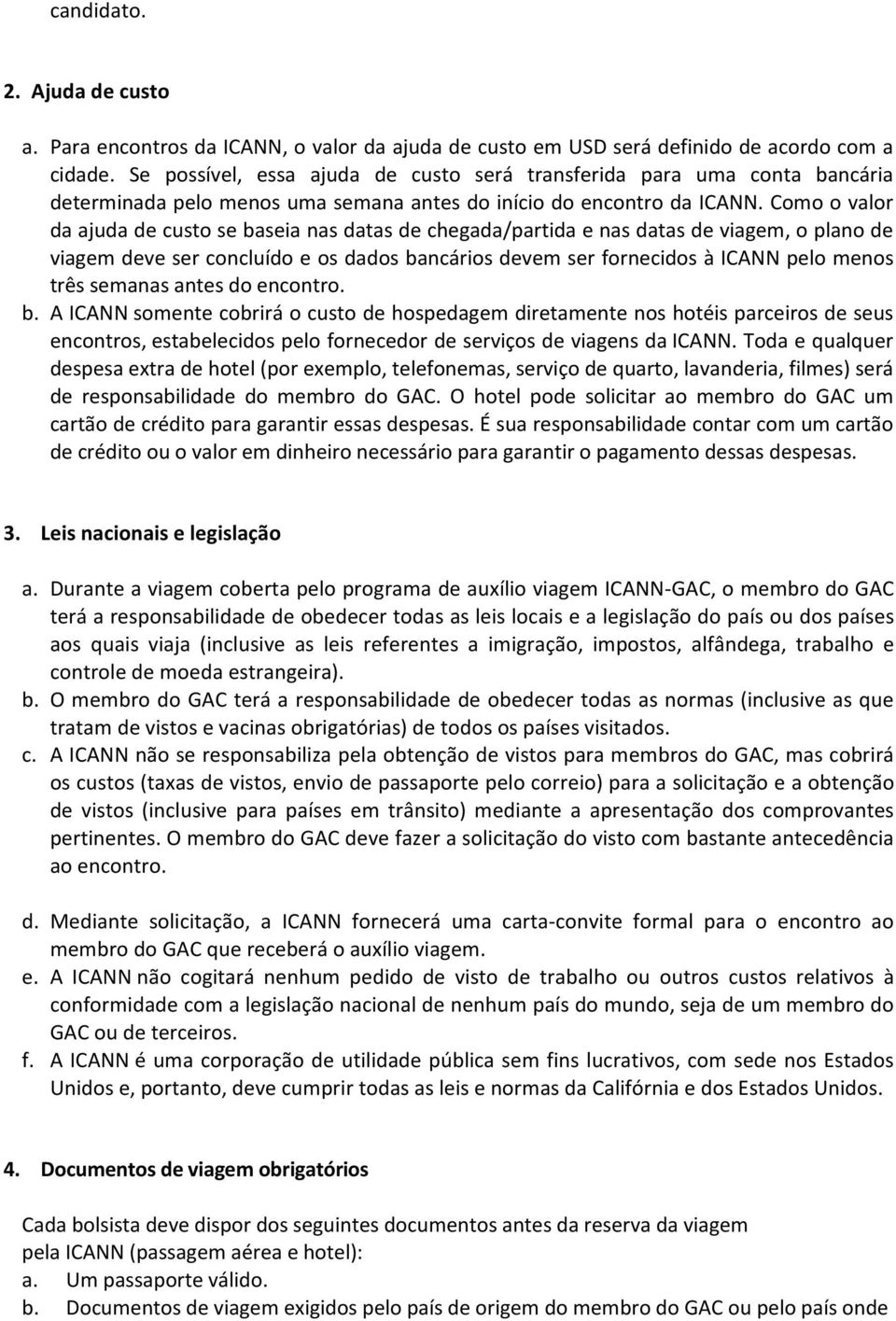 candidato.

2. Ajuda de custo

a. Para encontros da ICANN, o valor da ajuda de custo em USD será definido de acordo com a cidade. Se possível, essa ajuda de custo será transferida para uma conta bancária determinada pelo menos uma semana antes do início do encontro da ICANN. Como o valor da ajuda de custo se baseia nas datas de chegada/partida e nas datas de viagem, o plano de viagem deve ser concluído e os dados bancários devem ser fornecidos à ICANN pelo menos três semanas antes do encontro.
b. A ICANN somente cobrirá o custo de hospedagem diretamente nos hotéis parceiros de seus encontros, estabelecidos pelo fornecedor de serviços de viagens da ICANN. Toda e qualquer despesa extra de hotel (por exemplo, telefonemas, serviço de quarto, lavanderia, filmes) será de responsabilidade do membro do GAC. O hotel pode solicitar ao membro do GAC um cartão de crédito para garantir essas despesas. É sua responsabilidade contar com um cartão de crédito ou o valor em dinheiro necessário para garantir o pagamento dessas despesas.

3. Leis nacionais e legislação

a. Durante a viagem coberta pelo programa de auxílio viagem ICANN-GAC, o membro do GAC terá a responsabilidade de obedecer todas as leis locais e a legislação do país ou dos países aos quais viaja (inclusive as leis referentes a imigração, impostos, alfândega, trabalho e controle de moeda estrangeira).
b. O membro do GAC terá a responsabilidade de obedecer todas as normas (inclusive as que tratam de vistos e vacinas obrigatórias) de todos os países visitados.
c. A ICANN não se responsabiliza pela obtenção de vistos para membros do GAC, mas cobrirá os custos (taxas de vistos, envio de passaporte pelo correio) para a solicitação e a obtenção de vistos (inclusive para países em trânsito) mediante a apresentação dos comprovantes pertinentes. O membro do GAC deve fazer a solicitação do visto com bastante antecedência ao encontro.

d. Mediante solicitação, a ICANN fornecerá uma carta-convite formal para o encontro ao membro do GAC que receberá o auxílio viagem.
e. A ICANN não cogitará nenhum pedido de visto de trabalho ou outros custos relativos à conformidade com a legislação nacional de nenhum país do mundo, seja de um membro do GAC ou de terceiros.
f. A ICANN é uma corporação de utilidade pública sem fins lucrativos, com sede nos Estados Unidos e, portanto, deve cumprir todas as leis e normas da Califórnia e dos Estados Unidos.

4. Documentos de viagem obrigatórios

Cada bolsista deve dispor dos seguintes documentos antes da reserva da viagem pela ICANN (passagem aérea e hotel):
a. Um passaporte válido.
b. Documentos de viagem exigidos pelo país de origem do membro do GAC ou pelo país onde